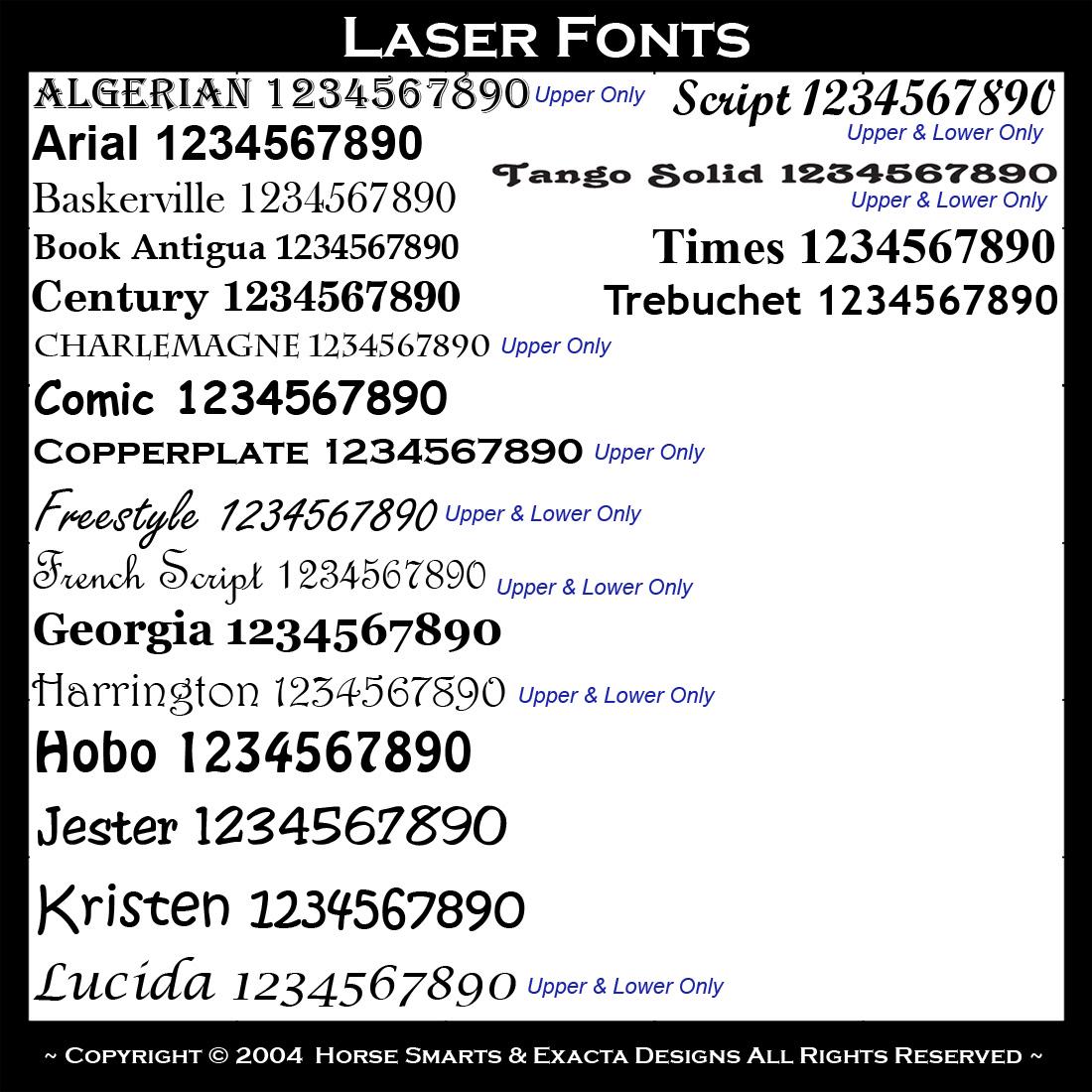 Laser Fonts

ALGERIAN 1234567890 Upper Only

Arial 1234567890

Baskerville 1234567890

Book Antigua 1234567890

Century 1234567890

CHARLEMAGNE 1234567890 Upper Only

Comic 1234567890

Copperplate 1234567890 Upper Only

Freestyle 1234567890 Upper & Lower Only

French Script 1234567890 Upper & Lower Only

Georgia 1234567890

Harrington 1234567890 Upper & Lower Only

Hobo 1234567890

Jester 1234567890

Kristen 1234567890

Lucida 1234567890 Upper & Lower Only

Script 1234567890
Upper & Lower Only

Tango Solid 1234567890
Upper & Lower Only

Times 1234567890

Trebuchet 1234567890

~ Copyright © 2004 Horse Smarts & Exacta Designs All Rights Reserved ~